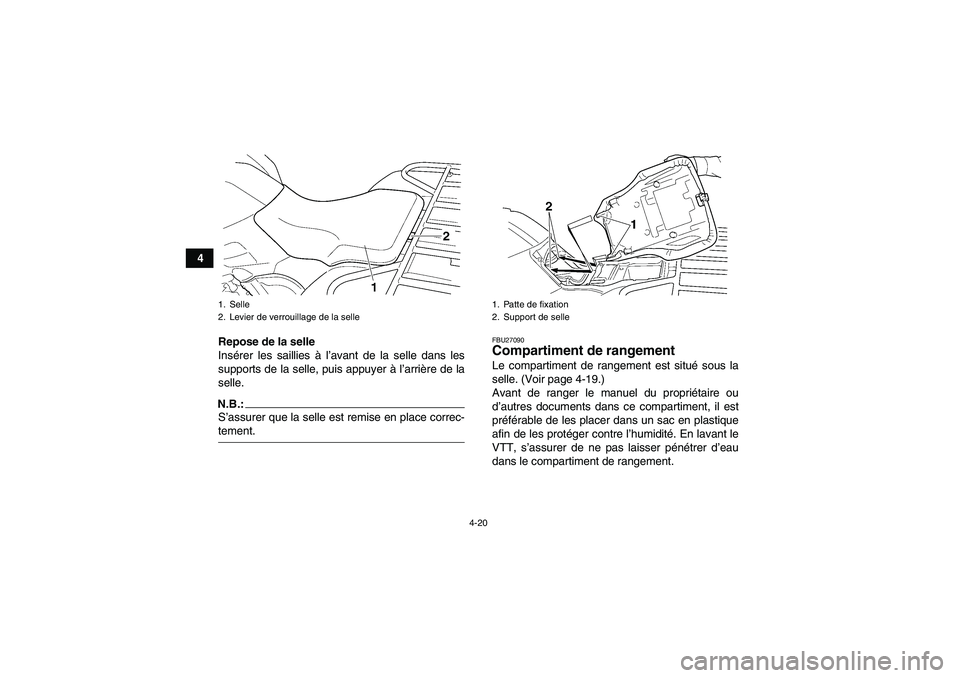 4

2

1

1. Selle
2. Levier de verrouillage de la selle

Repose de la selle
Insérer les saillies à l'avant de la selle dans les supports de la selle, puis appuyer à l'arrière de la selle.

N.B.:
S'assurer que la selle est remise en place correctement.

2

1

1. Patte de fixation
2. Support de selle

FBU27090
Compartiment de rangement
Le compartiment de rangement est situé sous la selle. (Voir page 4-19.)
Avant de ranger le manuel du propriétaire ou d'autres documents dans ce compartiment, il est préférable de les placer dans un sac en plastique afin de les protéger contre l'humidité. En lavant le VTT, s'assurer de ne pas laisser pénétrer d'eau dans le compartiment de rangement.

4-20

carmanualsonline.info